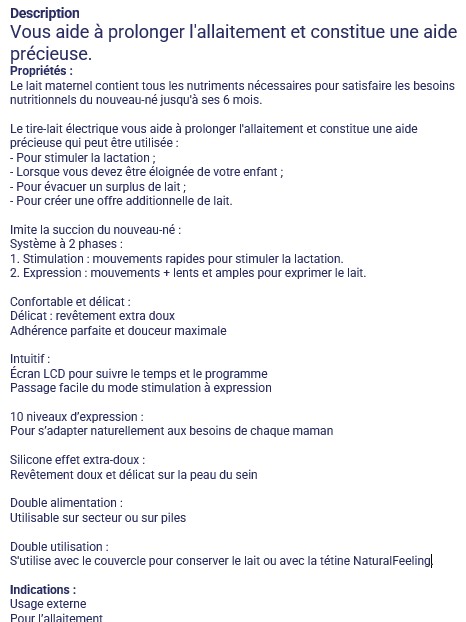 Description
Vous aide à prolonger l'allaitement et constitue une aide précieuse.
Propriétés :
Le lait maternel contient tous les nutriments nécessaires pour satisfaire les besoins nutritionnels du nouveau-né jusqu'à ses 6 mois.

Le tire-lait électrique vous aide à prolonger l'allaitement et constitue une aide précieuse qui peut être utilisée :
- Pour stimuler la lactation ;
- Lorsque vous devez être éloignée de votre enfant ;
- Pour évacuer un surplus de lait ;
- Pour créer une offre additionnelle de lait.

Imite la succion du nouveau-né :
Système à 2 phases :
1. Stimulation : mouvements rapides pour stimuler la lactation.
2. Expression : mouvements + lents et amples pour exprimer le lait.

Confortable et délicat :
Délicat : revêtement extra doux
Adhérence parfaite et douceur maximale

Intuitif :
Écran LCD pour suivre le temps et le programme
Passage facile du mode stimulation à expression

10 niveaux d'expression :
Pour s'adapter naturellement aux besoins de chaque maman

Silicone effet extra-doux :
Revêtement doux et délicat sur la peau du sein

Double alimentation :
Utilisable sur secteur ou sur piles

Double utilisation :
S'utilise avec le couvercle pour conserver le lait ou avec la tétine NaturalFeeling

Indications :
Usage externe
Pour l'allaitement